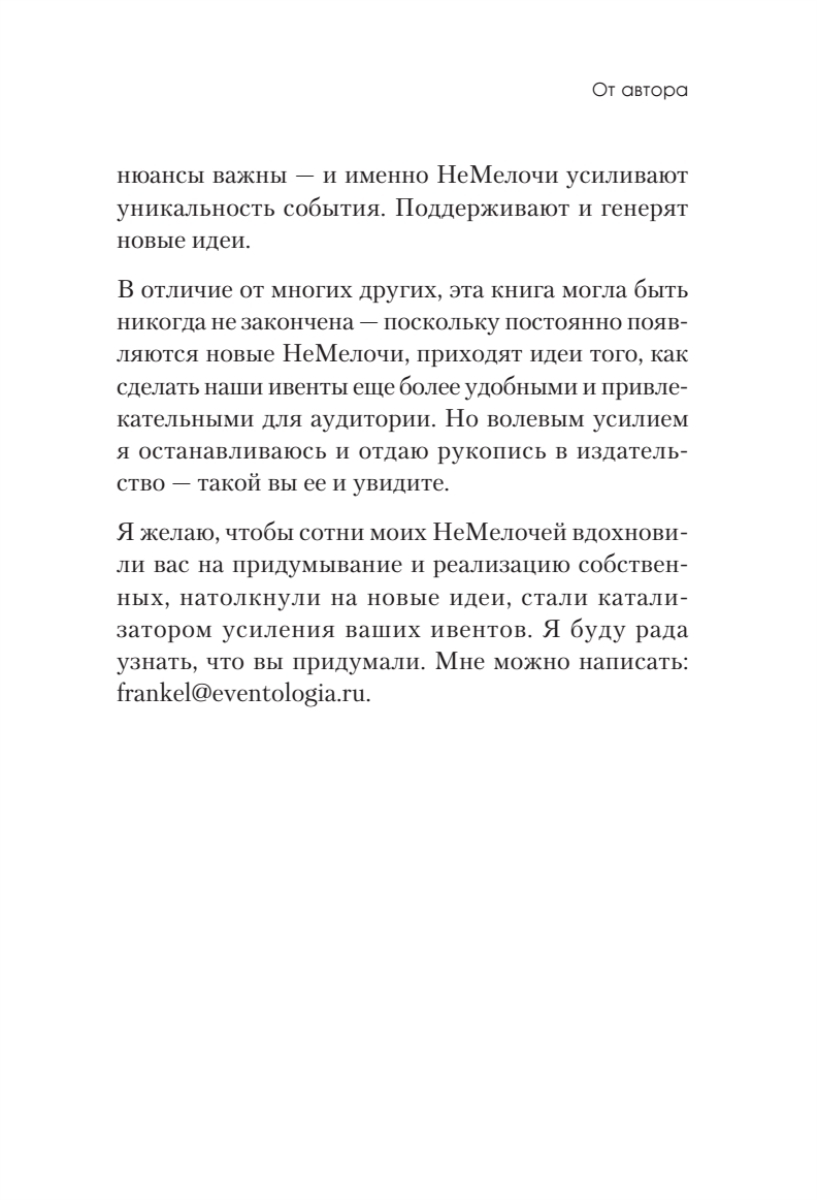 От автора

нюансы важны — и именно НеМелочи усиливают уникальность события. Поддерживают и генерят новые идеи.

В отличие от многих других, эта книга могла быть никогда не закончена — поскольку постоянно появляются новые НеМелочи, приходят идеи того, как сделать наши ивенты еще более удобными и привлекательными для аудитории. Но волевым усилием я останавливаюсь и отдаю рукопись в издательство — такой вы ее и увидите.

Я желаю, чтобы сотни моих НеМелочей вдохновили вас на придумывание и реализацию собственных, натолкнули на новые идеи, стали катализатором усиления ваших ивентов. Я буду рада узнать, что вы придумали. Мне можно написать: frankel@eventologia.ru.